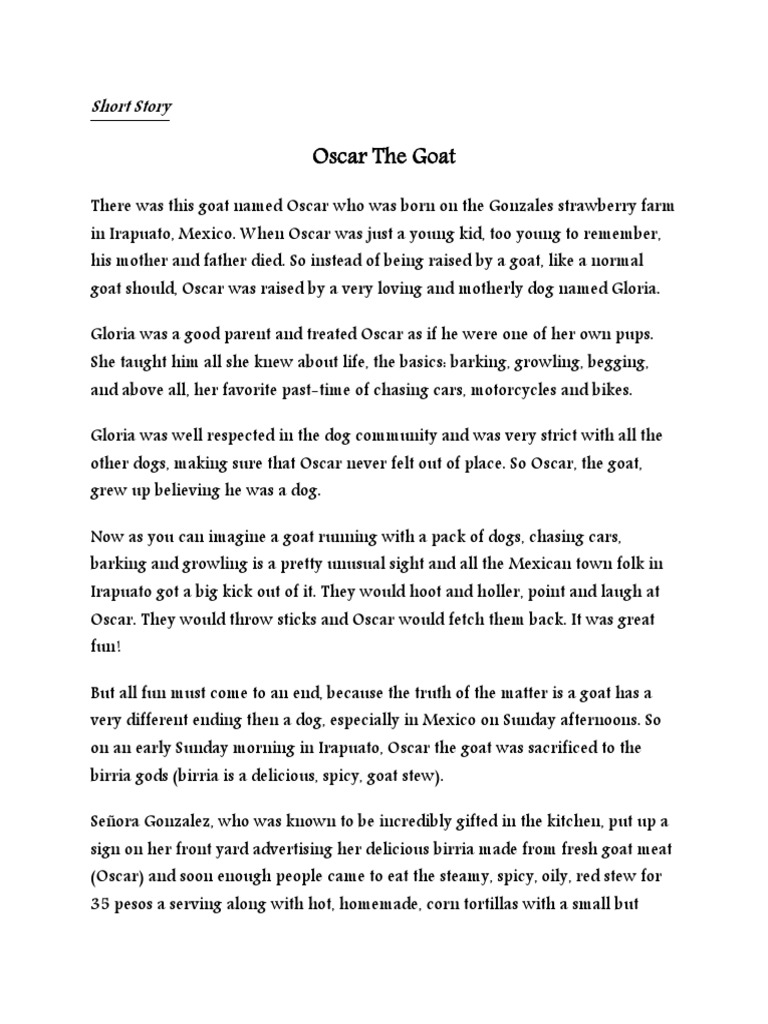 Short Story

Oscar The Goat

There was this goat named Oscar who was born on the Gonzales strawberry farm in Irapuato, Mexico. When Oscar was just a young kid, too young to remember, his mother and father died. So instead of being raised by a goat, like a normal goat should, Oscar was raised by a very loving and motherly dog named Gloria.

Gloria was a good parent and treated Oscar as if he were one of her own pups. She taught him all she knew about life, the basics: barking, growling, begging, and above all, her favorite past-time of chasing cars, motorcycles and bikes.

Gloria was well respected in the dog community and was very strict with all the other dogs, making sure that Oscar never felt out of place. So Oscar, the goat, grew up believing he was a dog.

Now as you can imagine a goat running with a pack of dogs, chasing cars, barking and growling is a pretty unusual sight and all the Mexican town folk in Irapuato got a big kick out of it. They would hoot and holler, point and laugh at Oscar. They would throw sticks and Oscar would fetch them back. It was great fun!

But all fun must come to an end, because the truth of the matter is a goat has a very different ending then a dog, especially in Mexico on Sunday afternoons. So on an early Sunday morning in Irapuato, Oscar the goat was sacrificed to the birria gods (birria is a delicious, spicy, goat stew).

Señora Gonzalez, who was known to be incredibly gifted in the kitchen, put up a sign on her front yard advertising her delicious birria made from fresh goat meat (Oscar) and soon enough people came to eat the steamy, spicy, oily, red stew for 35 pesos a serving along with hot, homemade, corn tortillas with a small but